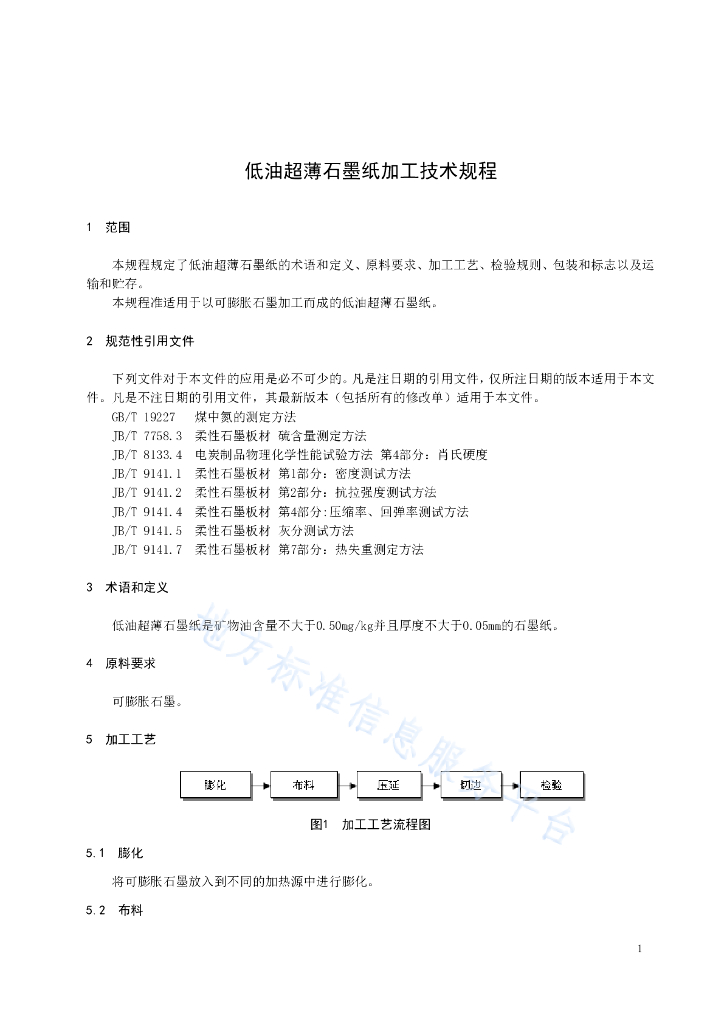 低油超薄石墨纸加工技术规程

1 范围

本规程规定了低油超薄石墨纸的术语和定义、原料要求、加工工艺、检验规则、包装和标志以及运输和贮存。

本规程准适用于以可膨胀石墨加工而成的低油超薄石墨纸。

2 规范性引用文件

下列文件对于本文件的应用是必不可少的。凡是注日期的引用文件，仅所注日期的版本适用于本文件。凡是不注日期的引用文件，其最新版本（包括所有的修改单）适用于本文件。

GB/T 19227 煤中氮的测定方法

JB/T 7758.3 柔性石墨板材 硫含量测定方法

JB/T 8133.4 电炭制品物理化学性能试验方法 第4部分：肖氏硬度

JB/T 9141.1 柔性石墨板材 第1部分：密度测试方法

JB/T 9141.2 柔性石墨板材 第2部分：抗拉强度测试方法

JB/T 9141.4 柔性石墨板材 第4部分：压缩率、回弹率测试方法

JB/T 9141.5 柔性石墨板材 灰分测试方法

JB/T 9141.7 柔性石墨板材 第7部分：热失重测定方法

3 术语和定义

低油超薄石墨纸是矿物油含量不大于0.50mg/kg并且厚度不大于0.05mm的石墨纸。

4 原料要求

可膨胀石墨。

5 加工工艺

膨化 布料 压延 切边 检验

图1 加工工艺流程图

5.1 膨化

将可膨胀石墨放入到不同的加热源中进行膨化。

5.2 布料

地方标准信息服务平台

1